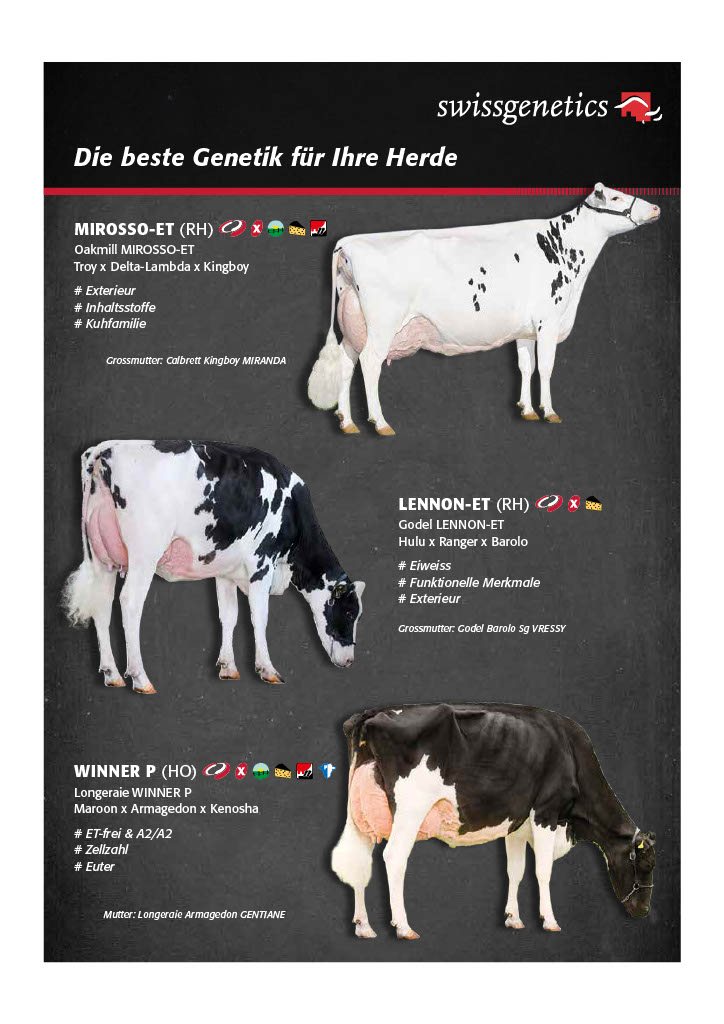 swissgenetics

Die beste Genetik für Ihre Herde

MIROSSO-ET (RH)
Oakmill MIROSSO-ET
Troy x Delta-Lambda x Kingboy

# Exterieur
# Inhaltsstoffe
# Kuhfamilie

Grossmutter: Calbrett Kingboy MIRANDA

LENNON-ET (RH)
Godel LENNON-ET
Hulu x Ranger x Barolo

# Eiweiss
# Funktionelle Merkmale
# Exterieur

Grossmutter: Godel Barolo Sg VRESSY

WINNER P (HO)
Longeraie WINNER P
Maroon x Armagedon x Kenosha

# ET-frei & A2/A2
# Zellzahl
# Euter

Mutter: Longeraie Armagedon GENTIANE